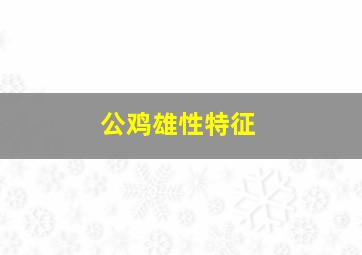 公鸡雄性特征